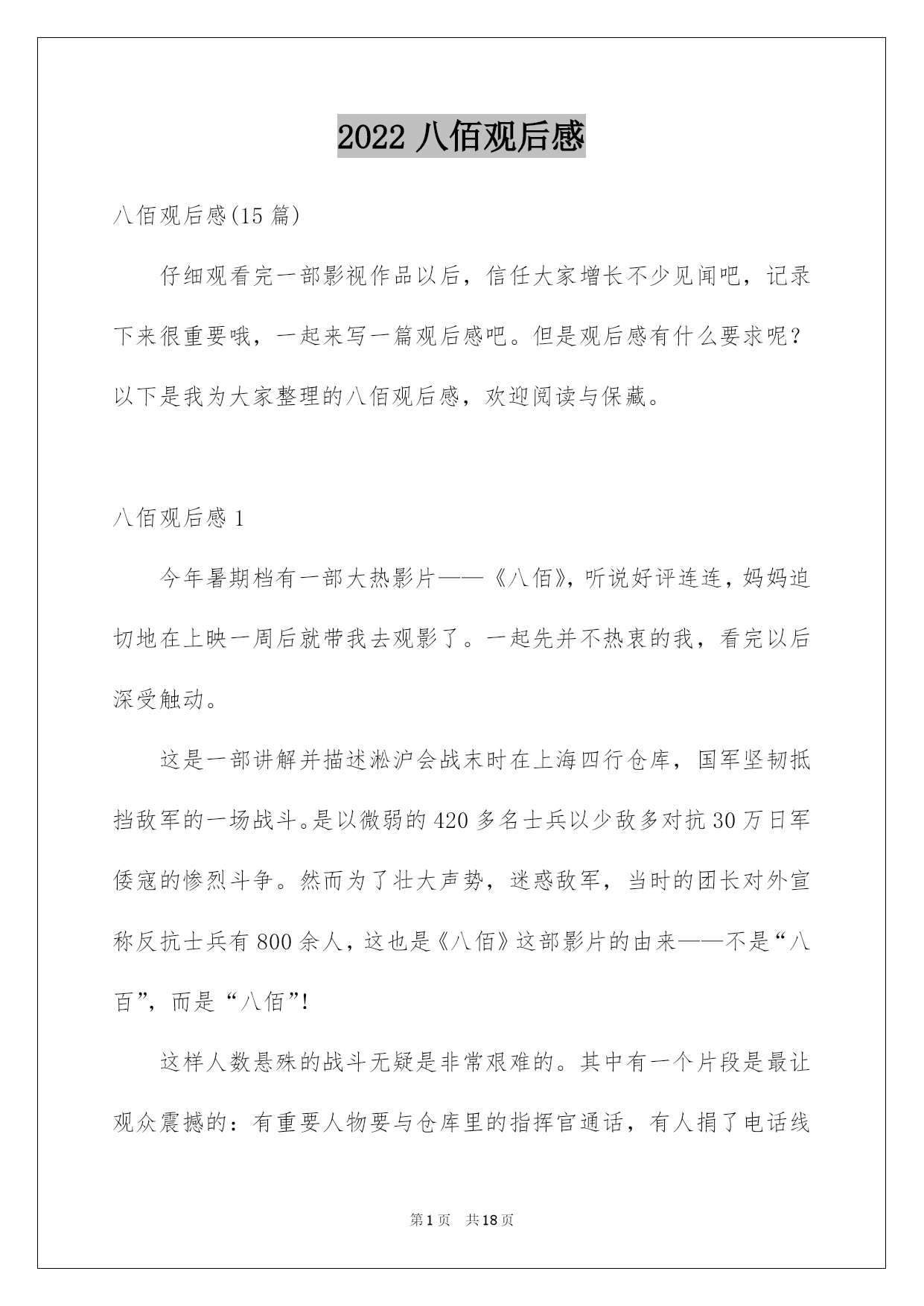 2022 八佰观后感

八佰观后感(15 篇)

仔细观看完一部影视作品以后，信任大家增长不少见闻吧，记录下来很重要哦，一起来写一篇观后感吧。但是观后感有什么要求呢？以下是我为大家整理的八佰观后感，欢迎阅读与保藏。

八佰观后感 1

今年暑期档有一部大热影片——《八佰》，听说好评连连，妈妈迫切地在上映一周后就带我去观影了。一起先并不热衷的我，看完以后深受触动。

这是一部讲解并描述淞沪会战末时在上海四行仓库，国军坚韧抵挡敌军的一场战斗。是以微弱的 420 多名士兵以少敌多对抗 30 万日军倭寇的惨烈斗争。然而为了壮大声势，迷惑敌军，当时的团长对外宣称反抗士兵有 800 余人，这也是《八佰》这部影片的由来——不是“八百”，而是“八佰”!

这样人数悬殊的战斗无疑是非常艰难的。其中有一个片段是最让观众震撼的：有重要人物要与仓库里的指挥官通话，有人捐了电话线

第 1 页 共 18 页